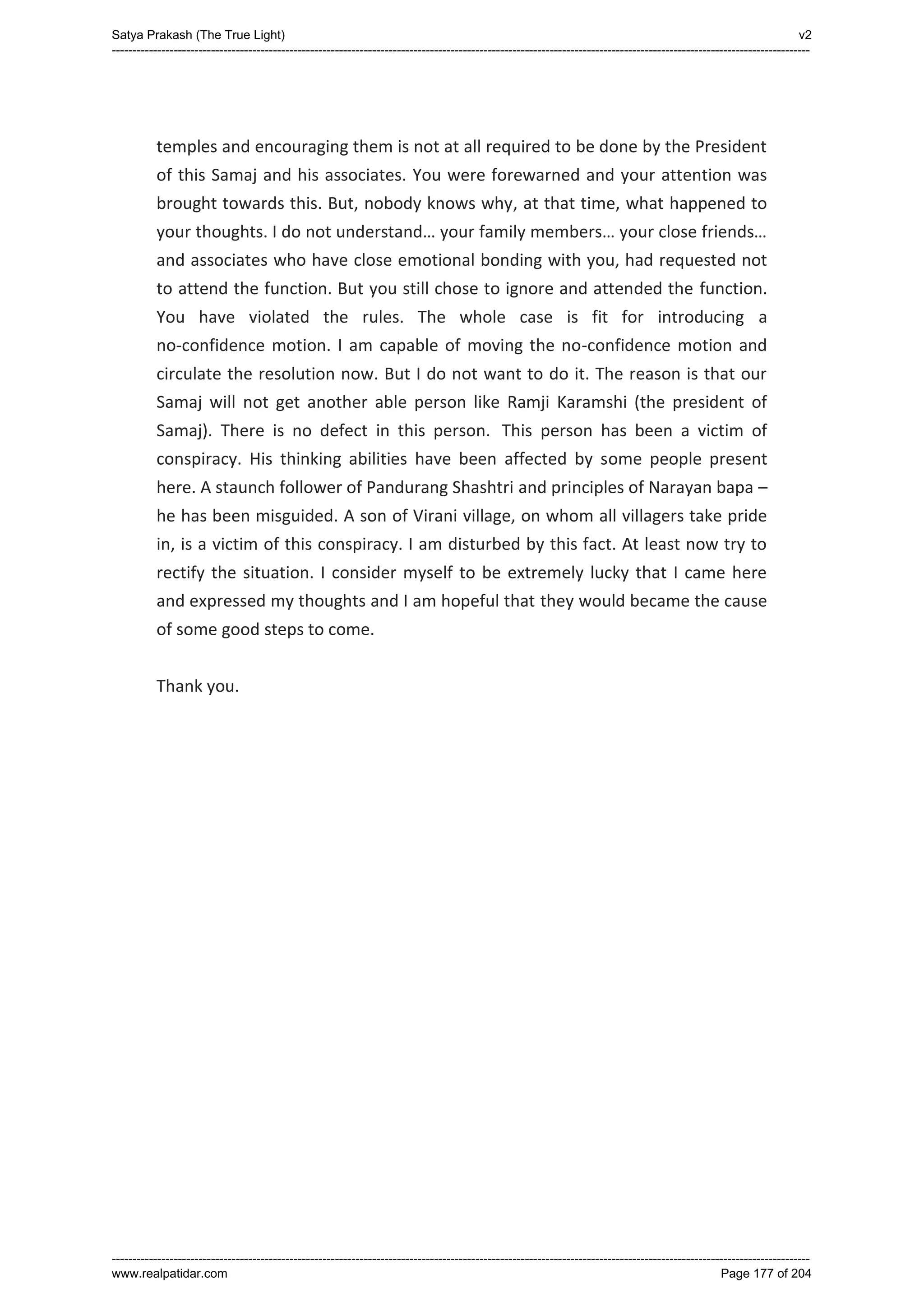 Satya Prakash (The True Light) v2

temples and encouraging them is not at all required to be done by the President of this Samaj and his associates. You were forewarned and your attention was brought towards this. But, nobody knows why, at that time, what happened to your thoughts. I do not understand… your family members… your close friends… and associates who have close emotional bonding with you, had requested not to attend the function. But you still chose to ignore and attended the function. You have violated the rules. The whole case is fit for introducing a no-confidence motion. I am capable of moving the no-confidence motion and circulate the resolution now. But I do not want to do it. The reason is that our Samaj will not get another able person like Ramji Karamshi (the president of Samaj). There is no defect in this person. This person has been a victim of conspiracy. His thinking abilities have been affected by some people present here. A staunch follower of Pandurang Shashtri and principles of Narayan bapa – he has been misguided. A son of Virani village, on whom all villagers take pride in, is a victim of this conspiracy. I am disturbed by this fact. At least now try to rectify the situation. I consider myself to be extremely lucky that I came here and expressed my thoughts and I am hopeful that they would became the cause of some good steps to come.

Thank you.

www.realpatidar.com Page 177 of 204